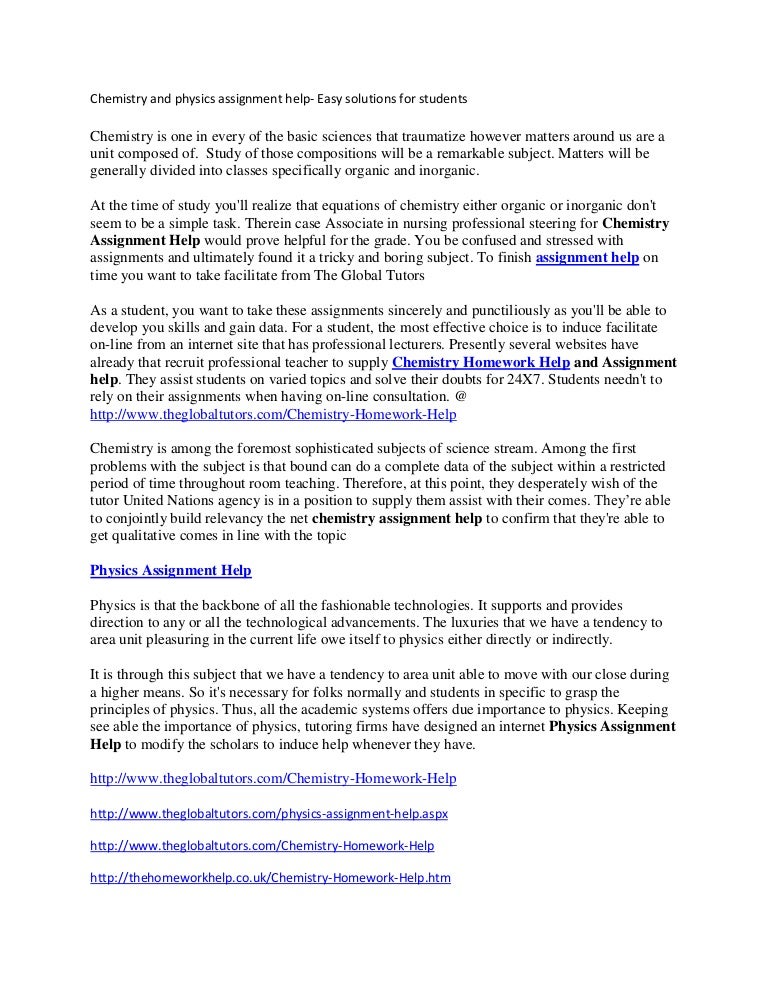 Chemistry and physics assignment help- Easy solutions for students

Chemistry is one in every of the basic sciences that traumatize however matters around us are a unit composed of. Study of those compositions will be a remarkable subject. Matters will be generally divided into classes specifically organic and inorganic.

At the time of study you'll realize that equations of chemistry either organic or inorganic don't seem to be a simple task. Therein case Associate in nursing professional steering for Chemistry Assignment Help would prove helpful for the grade. You be confused and stressed with assignments and ultimately found it a tricky and boring subject. To finish assignment help on time you want to take facilitate from The Global Tutors

As a student, you want to take these assignments sincerely and punctiliously as you'll be able to develop you skills and gain data. For a student, the most effective choice is to induce facilitate on-line from an internet site that has professional lecturers. Presently several websites have already that recruit professional teacher to supply Chemistry Homework Help and Assignment help. They assist students on varied topics and solve their doubts for 24X7. Students needn't to rely on their assignments when having on-line consultation. @ http://www.theglobaltutors.com/Chemistry-Homework-Help

Chemistry is among the foremost sophisticated subjects of science stream. Among the first problems with the subject is that bound can do a complete data of the subject within a restricted period of time throughout room teaching. Therefore, at this point, they desperately wish of the tutor United Nations agency is in a position to supply them assist with their comes. They're able to conjointly build relevancy the net chemistry assignment help to confirm that they're able to get qualitative comes in line with the topic

Physics Assignment Help

Physics is that the backbone of all the fashionable technologies. It supports and provides direction to any or all the technological advancements. The luxuries that we have a tendency to area unit pleasuring in the current life owe itself to physics either directly or indirectly.

It is through this subject that we have a tendency to area unit able to move with our close during a higher means. So it's necessary for folks normally and students in specific to grasp the principles of physics. Thus, all the academic systems offers due importance to physics. Keeping see able the importance of physics, tutoring firms have designed an internet Physics Assignment Help to modify the scholars to induce help whenever they have.

http://www.theglobaltutors.com/Chemistry-Homework-Help

http://www.theglobaltutors.com/physics-assignment-help.aspx

http://www.theglobaltutors.com/Chemistry-Homework-Help

http://thehomeworkhelp.co.uk/Chemistry-Homework-Help.htm